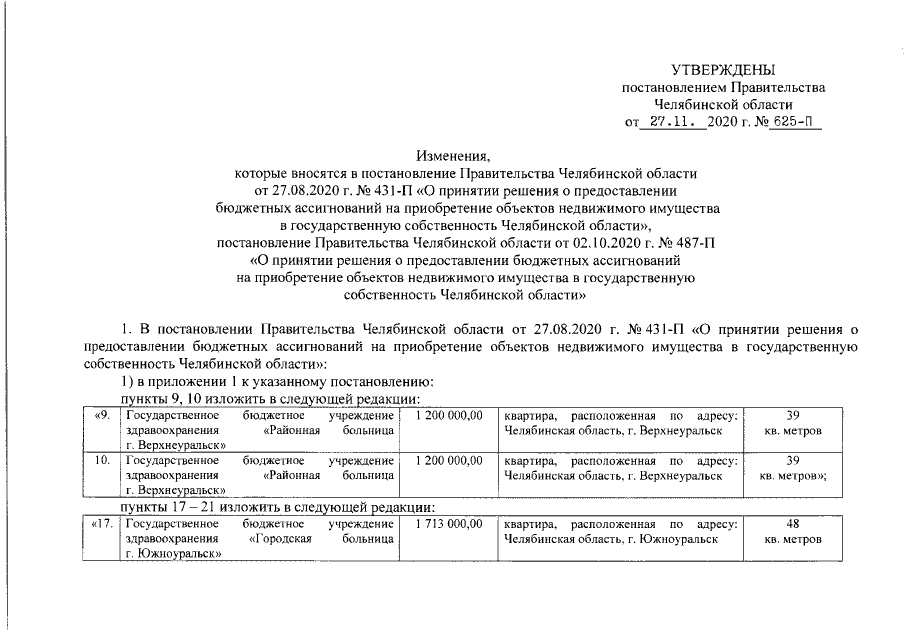 УТВЕРЖДЕНЫ
постановлением Правительства
Челябинской области
от 27.11. 2020 г. № 625-П

Изменения,
которые вносятся в постановление Правительства Челябинской области от 27.08.2020 г. № 431-П «О принятии решения о предоставлении бюджетных ассигнований на приобретение объектов недвижимого имущества в государственную собственность Челябинской области»,
постановление Правительства Челябинской области от 02.10.2020 г. № 487-П «О принятии решения о предоставлении бюджетных ассигнований на приобретение объектов недвижимого имущества в государственную собственность Челябинской области»

1. В постановлении Правительства Челябинской области от 27.08.2020 г. № 431-П «О принятии решения о предоставлении бюджетных ассигнований на приобретение объектов недвижимого имущества в государственную собственность Челябинской области»:

1) в приложении 1 к указанному постановлению:

пункты 9, 10 изложить в следующей редакции:

| «9. | Государственное бюджетное учреждение здравоохранения «Районная больница г. Верхнеуральск» | 1 200 000,00 | квартира, расположенная по адресу: Челябинская область, г. Верхнеуральск | 39 кв. метров |
|---|---|---|---|---|
| 10. | Государственное бюджетное учреждение здравоохранения «Районная больница г. Верхнеуральск» | 1 200 000,00 | квартира, расположенная по адресу: Челябинская область, г. Верхнеуральск | 39 кв. метров»; |

пункты 17 – 21 изложить в следующей редакции:

| «17. | Государственное бюджетное учреждение здравоохранения «Городская больница г. Южноуральск» | 1 713 000,00 | квартира, расположенная по адресу: Челябинская область, г. Южноуральск | 48 кв. метров |
|---|---|---|---|---|